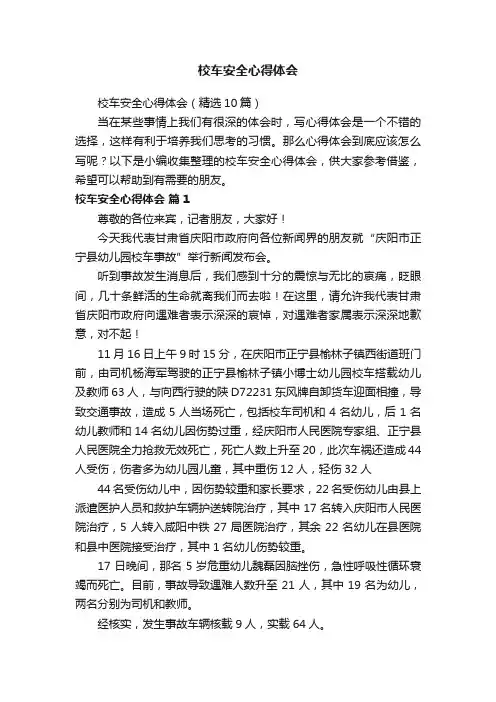 校车安全心得体会

校车安全心得体会（精选10篇）

当在某些事情上我们有很深的体会时，写心得体会是一个不错的选择，这样有利于培养我们思考的习惯。那么心得体会到底应该怎么写呢？以下是小编收集整理的校车安全心得体会，供大家参考借鉴，希望可以帮助到有需要的朋友。

校车安全心得体会 篇1

尊敬的各位来宾，记者朋友，大家好！

今天我代表甘肃省庆阳市政府向各位新闻界的朋友就“庆阳市正宁县幼儿园校车事故”举行新闻发布会。

听到事故发生消息后，我们感到十分的震惊与无比的哀痛，眨眼间，几十条鲜活的生命就离我们而去啦！在这里，请允许我代表甘肃省庆阳市政府向遇难者表示深深的哀悼，对遇难者家属表示深深地歉意，对不起！

11月16日上午9时15分，在庆阳市正宁县榆林子镇西街道班门前，由司机杨海军驾驶的正宁县榆林子镇小博士幼儿园校车搭载幼儿及教师63人，与向西行驶的陕D72231东风牌自卸货车迎面相撞，导致交通事故，造成5人当场死亡，包括校车司机和4名幼儿，后1名幼儿教师和14名幼儿因伤势过重，经庆阳市人民医院专家组、正宁县人民医院全力抢救无效死亡，死亡人数上升至20，此次车祸还造成44人受伤，伤者多为幼儿园儿童，其中重伤12人，轻伤32人

44名受伤幼儿中，因伤势较重和家长要求，22名受伤幼儿由县上派遣医护人员和救护车辆护送转院治疗，其中17名转入庆阳市人民医院治疗，5人转入咸阳中铁27局医院治疗，其余22名幼儿在县医院和县中医院接受治疗，其中1名幼儿伤势较重。

17日晚间，那名5岁危重幼儿魏磊因脑挫伤，急性呼吸性循环衰竭而死亡。目前，事故导致遇难人数升至21人，其中19名为幼儿，两名分别为司机和教师。

经核实，发生事故车辆核载9人，实载64人。